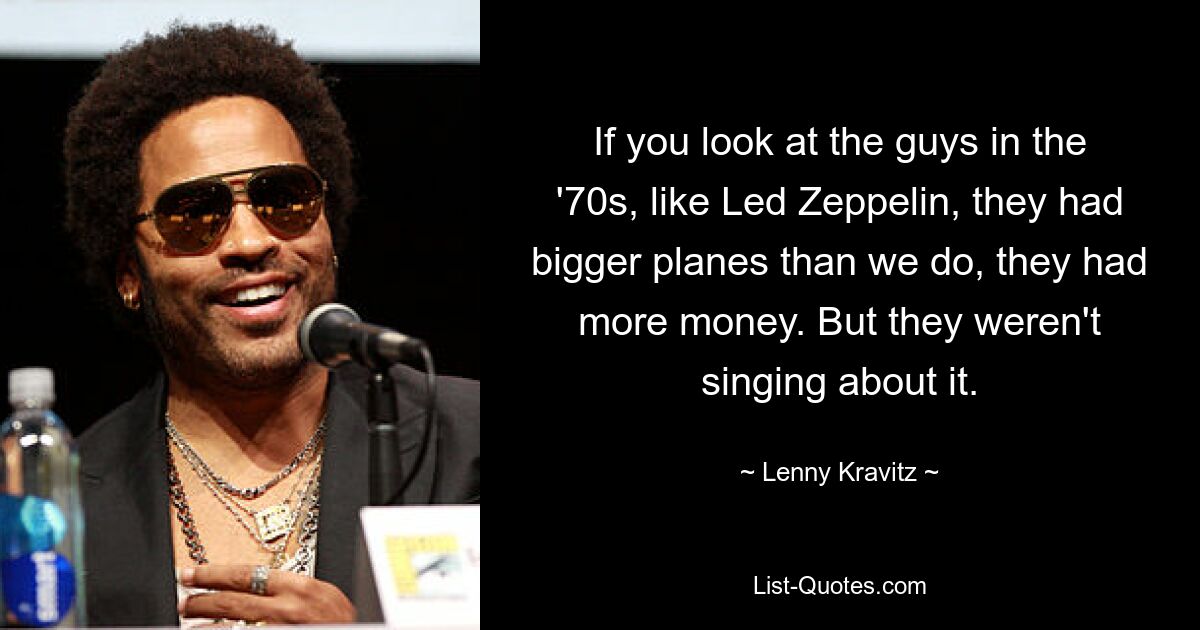 If you look at the guys in the '70s, like Led Zeppelin, they had bigger planes than we do, they had more money. But they weren't singing about it.

~ Lenny Kravitz ~

List-Quotes.com